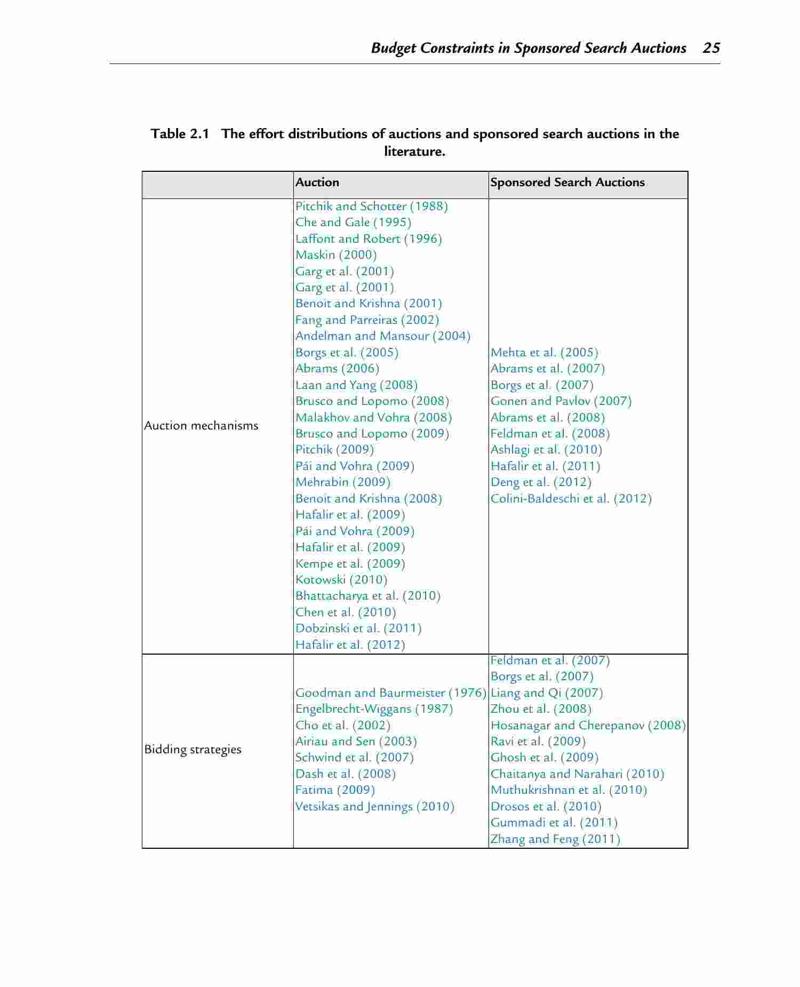 Budget Constraints in Sponsored Search Auctions 25

Table 2.1 The effort distributions of auctions and sponsored search auctions in the literature.

| | Auction | Sponsored Search Auctions |
|---|---|---|
| Auction mechanisms | Pitchik and Schotter (1988) Che and Gale (1995) Laffont and Robert (1996) Maskin (2000) Garg et al. (2001) Garg et al. (2001) Benoit and Krishna (2001) Fang and Parreiras (2002) Andelman and Mansour (2004) Borgs et al. (2005) Abrams (2006) Laan and Yang (2008) Brusco and Lopomo (2008) Malakhov and Vohra (2008) Brusco and Lopomo (2009) Pitchik (2009) Pái and Vohra (2009) Mehrabin (2009) Benoit and Krishna (2008) Hafalir et al. (2009) Pái and Vohra (2009) Hafalir et al. (2009) Kempe et al. (2009) Kotowski (2010) Bhattacharya et al. (2010) Chen et al. (2010) Dobzinski et al. (2011) Hafalir et al. (2012) | Mehta et al. (2005) Abrams et al. (2007) Borgs et al. (2007) Gonen and Pavlov (2007) Abrams et al. (2008) Feldman et al. (2008) Ashlagi et al. (2010) Hafalir et al. (2011) Deng et al. (2012) Colini-Baldeschi et al. (2012) |
| Bidding strategies | Goodman and Baurmeister (1976) Engelbrecht-Wiggans (1987) Cho et al. (2002) Airiau and Sen (2003) Schwind et al. (2007) Dash et al. (2008) Fatima (2009) Vetsikas and Jennings (2010) | Feldman et al. (2007) Borgs et al. (2007) Liang and Qi (2007) Zhou et al. (2008) Hosanagar and Cherepanov (2008) Ravi et al. (2009) Ghosh et al. (2009) Chaitanya and Narahari (2010) Muthukrishnan et al. (2010) Drosos et al. (2010) Gummadi et al. (2011) Zhang and Feng (2011) |